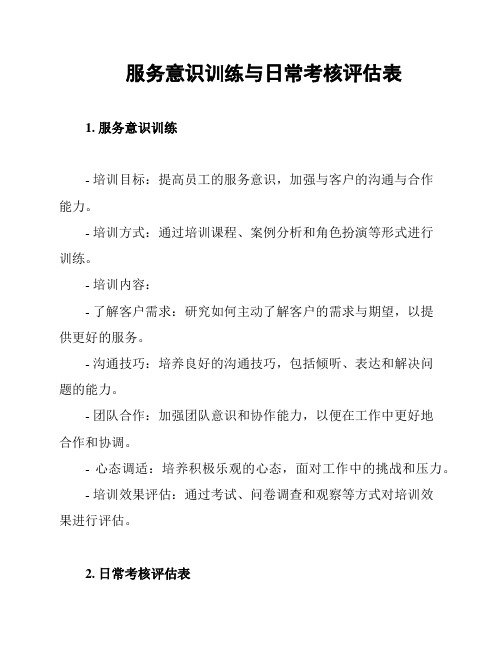 服务意识训练与日常考核评估表

1. 服务意识训练

- 培训目标：提高员工的服务意识，加强与客户的沟通与合作能力。

- 培训方式：通过培训课程、案例分析和角色扮演等形式进行训练。

- 培训内容：

- 了解客户需求：研究如何主动了解客户的需求与期望，以提供更好的服务。

- 沟通技巧：培养良好的沟通技巧，包括倾听、表达和解决问题的能力。

- 团队合作：加强团队意识和协作能力，以便在工作中更好地合作和协调。

- 心态调适：培养积极乐观的心态，面对工作中的挑战和压力。

- 培训效果评估：通过考试、问卷调查和观察等方式对培训效果进行评估。

2. 日常考核评估表